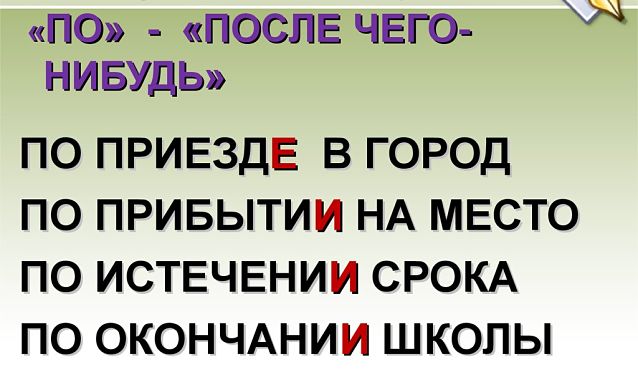 «ПО» - «ПОСЛЕ ЧЕГО-НИБУДЬ»

ПО ПРИЕЗДЕ В ГОРОД
ПО ПРИБЫТИИ НА МЕСТО
ПО ИСТЕЧЕНИИ СРОКА
ПО ОКОНЧАНИИ ШКОЛЫ